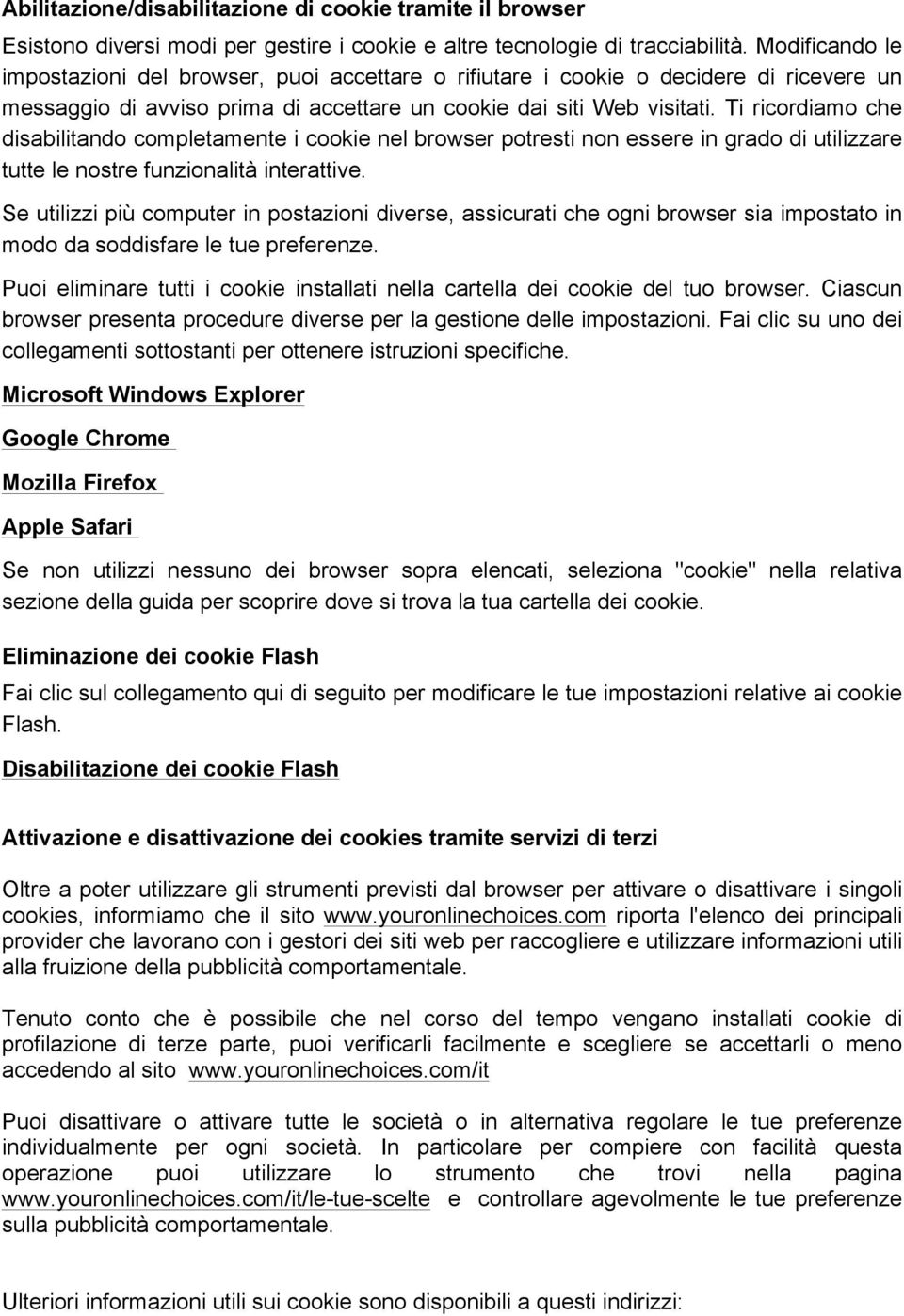 Abilitazione/disabilitazione di cookie tramite il browser

Esistono diversi modi per gestire i cookie e altre tecnologie di tracciabilità. Modificando le impostazioni del browser, puoi accettare o rifiutare i cookie o decidere di ricevere un messaggio di avviso prima di accettare un cookie dai siti Web visitati. Ti ricordiamo che disabilitando completamente i cookie nel browser potresti non essere in grado di utilizzare tutte le nostre funzionalità interattive.

Se utilizzi più computer in postazioni diverse, assicurati che ogni browser sia impostato in modo da soddisfare le tue preferenze.

Puoi eliminare tutti i cookie installati nella cartella dei cookie del tuo browser. Ciascun browser presenta procedure diverse per la gestione delle impostazioni. Fai clic su uno dei collegamenti sottostanti per ottenere istruzioni specifiche.

Microsoft Windows Explorer

Google Chrome

Mozilla Firefox

Apple Safari

Se non utilizzi nessuno dei browser sopra elencati, seleziona "cookie" nella relativa sezione della guida per scoprire dove si trova la tua cartella dei cookie.

Eliminazione dei cookie Flash

Fai clic sul collegamento qui di seguito per modificare le tue impostazioni relative ai cookie Flash.

Disabilitazione dei cookie Flash

Attivazione e disattivazione dei cookies tramite servizi di terzi

Oltre a poter utilizzare gli strumenti previsti dal browser per attivare o disattivare i singoli cookies, informiamo che il sito www.youronlinechoices.com riporta l'elenco dei principali provider che lavorano con i gestori dei siti web per raccogliere e utilizzare informazioni utili alla fruizione della pubblicità comportamentale.

Tenuto conto che è possibile che nel corso del tempo vengano installati cookie di profilazione di terze parte, puoi verificarli facilmente e scegliere se accettarli o meno accedendo al sito www.youronlinechoices.com/it

Puoi disattivare o attivare tutte le società o in alternativa regolare le tue preferenze individualmente per ogni società. In particolare per compiere con facilità questa operazione puoi utilizzare lo strumento che trovi nella pagina www.youronlinechoices.com/it/le-tue-scelte e controllare agevolmente le tue preferenze sulla pubblicità comportamentale.

Ulteriori informazioni utili sui cookie sono disponibili a questi indirizzi: